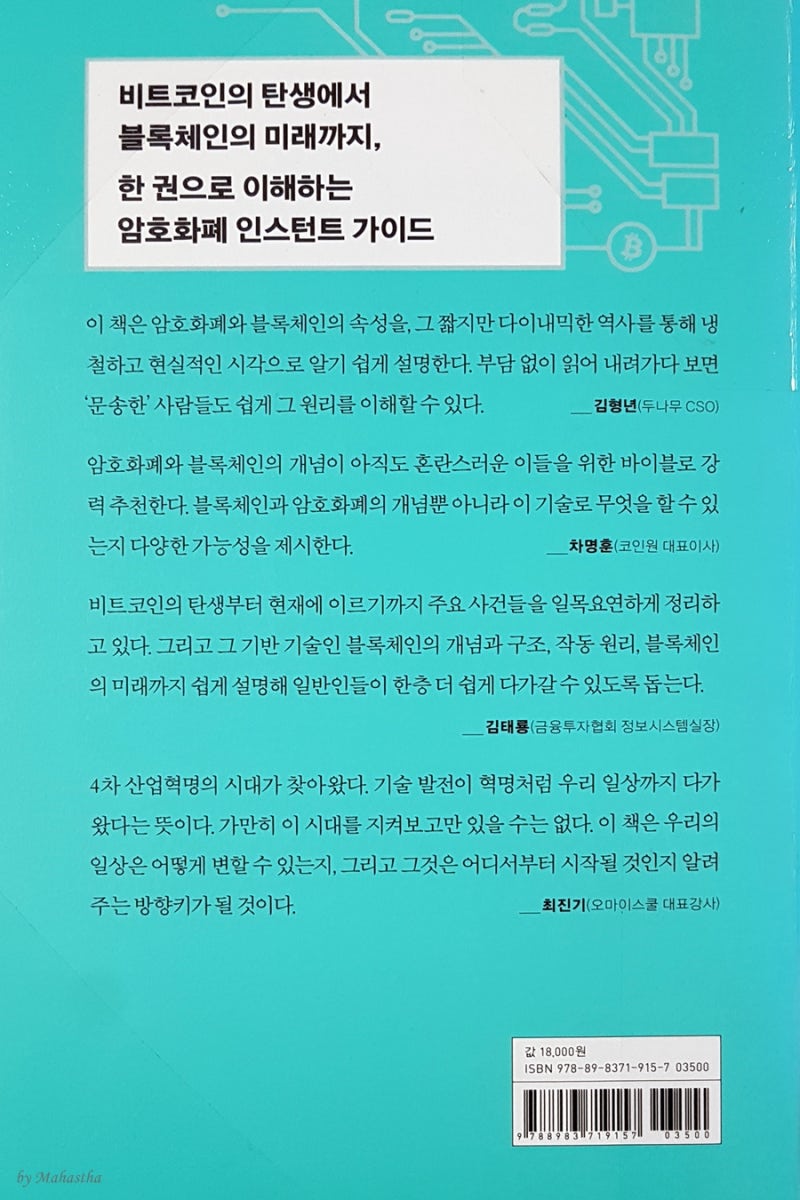 비트코인의 탄생에서
블록체인의 미래까지,

한 권으로 이해하는
암호화폐 인스턴트 가이드

이 책은 암호화폐와 블록체인의 속성을, 그 짧지만 다이내믹한 역사를 통해 냉철하고 현실적인 시각으로 알기 쉽게 설명한다. 부담 없이 읽어 내려가다 보면 '문송한' 사람들도 쉽게 그 원리를 이해할 수 있다. __김형년(두나무 CSO)

암호화폐와 블록체인의 개념이 아직도 혼란스러운 이들을 위한 바이블로 강력 추천한다. 블록체인과 암호화폐의 개념뿐 아니라 이 기술로 무엇을 할 수 있는지 다양한 가능성을 제시한다. __차명훈(코인원 대표이사)

비트코인의 탄생부터 현재에 이르기까지 주요 사건들을 일목요연하게 정리하고 있다. 그리고 그 기반 기술인 블록체인의 개념과 구조, 작동 원리, 블록체인의 미래까지 쉽게 설명해 일반인들이 한층 더 쉽게 다가갈 수 있도록 돕는다. __김태룡(금융투자협회 정보시스템실장)

4차 산업혁명의 시대가 찾아왔다. 기술 발전이 혁명처럼 우리 일상까지 다가왔다는 뜻이다. 가만히 이 시대를 지켜보고만 있을 수는 없다. 이 책은 우리의 일상은 어떻게 변할 수 있는지, 그리고 그것은 어디서부터 시작될 것인지 알려주는 방향키가 될 것이다. __최진기(오마이스쿨 대표강사)

값 18,000원
ISBN 978-89-8371-915-7 03500

9 788983 719157 03500

by Mahasiha